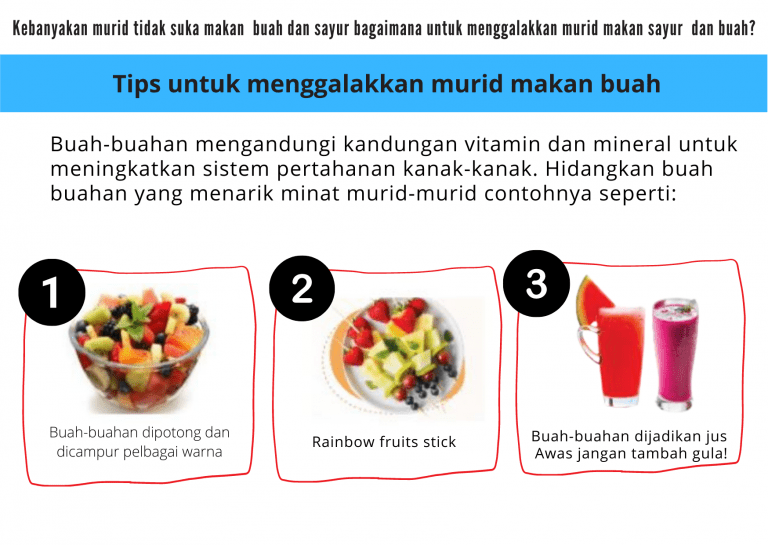 Kebanyakan murid tidak suka makan buah dan sayur bagaimana untuk menggalakkan murid makan sayur dan buah?

Tips untuk menggalakkan murid makan buah

Buah-buahan mengandungi kandungan vitamin dan mineral untuk meningkatkan sistem pertahanan kanak-kanak. Hidangkan buah buahan yang menarik minat murid-murid contohnya seperti:

1

Buah-buahan dipotong dan dicampur pelbagai warna

2

Rainbow fruits stick

3

Buah-buahan dijadikan jus
Awas jangan tambah gula!